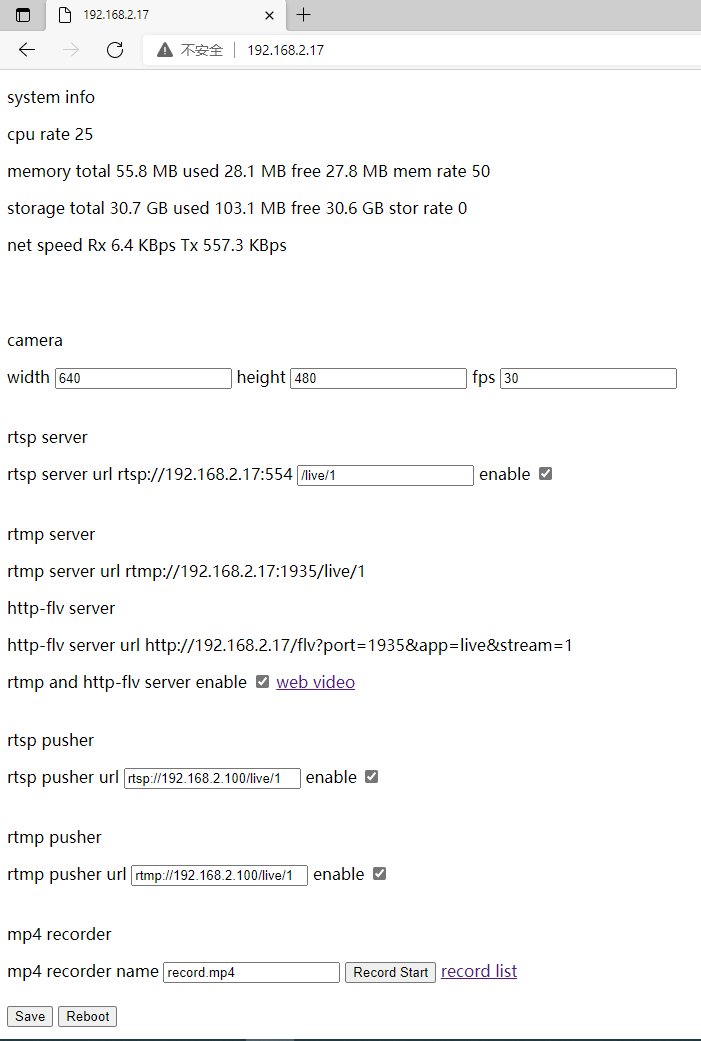 192.168.2.17

不安全 | 192.168.2.17

system info

cpu rate 25

memory total 55.8 MB used 28.1 MB free 27.8 MB mem rate 50

storage total 30.7 GB used 103.1 MB free 30.6 GB stor rate 0

net speed Rx 6.4 KBps Tx 557.3 KBps

camera

width 640 height 480 fps 30

rtsp server

rtsp server url rtsp://192.168.2.17:554 /live/1 enable

rtmp server

rtmp server url rtmp://192.168.2.17:1935/live/1

http-flv server

http-flv server url http://192.168.2.17/flv?port=1935&app=live&stream=1

rtmp and http-flv server enable web video

rtsp pusher

rtsp pusher url rtsp://192.168.2.100/live/1 enable

rtmp pusher

rtmp pusher url rtmp://192.168.2.100/live/1 enable

mp4 recorder

mp4 recorder name record.mp4 Record Start record list

Save Reboot